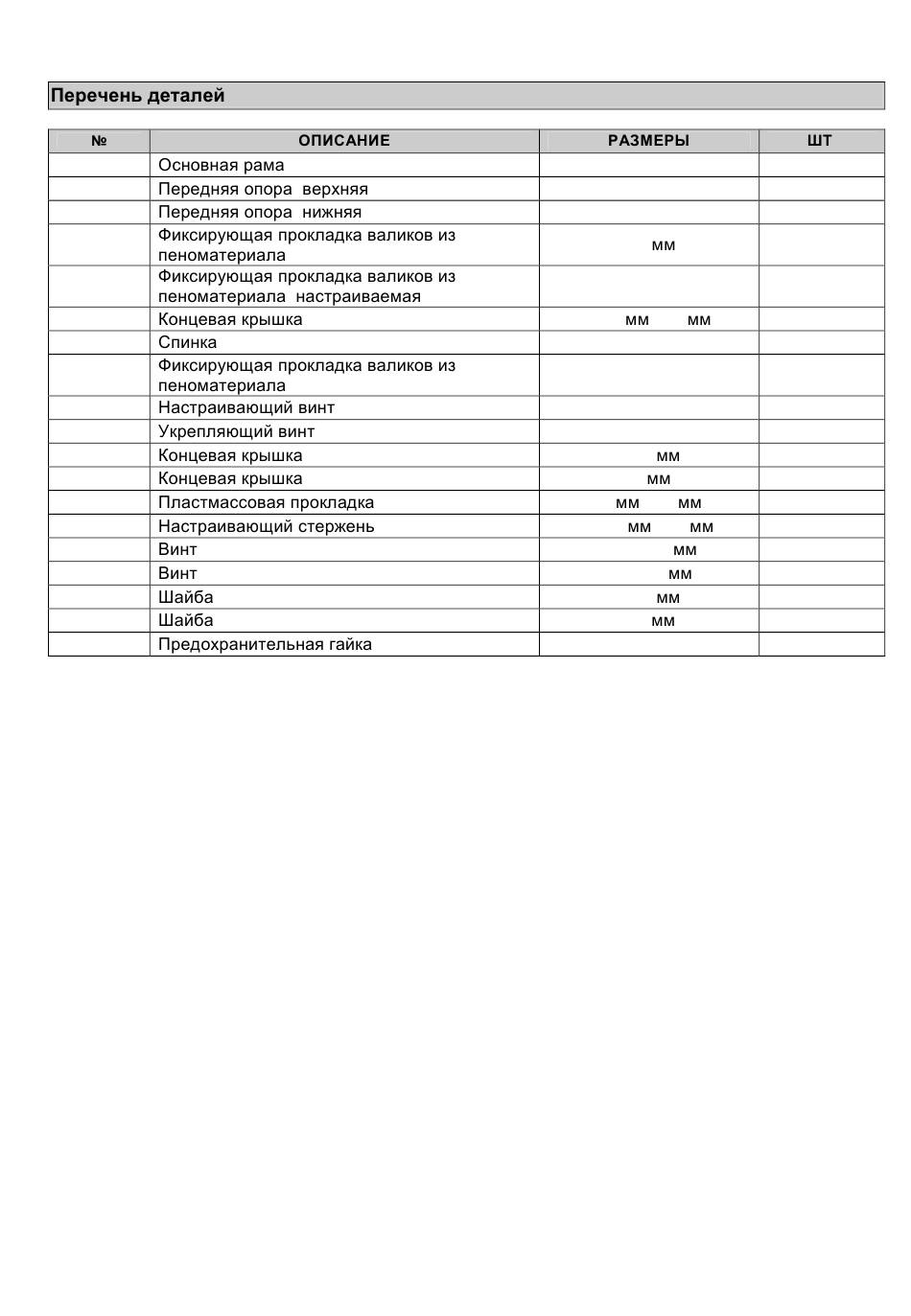 Перечень деталей

| № | ОПИСАНИЕ | РАЗМЕРЫ | ШТ |
|---|---|---|---|
| | Основная рама | | |
| | Передняя опора верхняя | | |
| | Передняя опора нижняя | | |
| | Фиксирующая прокладка валиков из пеноматериала | мм | |
| | Фиксирующая прокладка валиков из пеноматериала настраиваемая | | |
| | Концевая крышка | мм мм | |
| | Спинка | | |
| | Фиксирующая прокладка валиков из пеноматериала | | |
| | Настраивающий винт | | |
| | Укрепляющий винт | | |
| | Концевая крышка | мм | |
| | Концевая крышка | мм | |
| | Пластмассовая прокладка | мм мм | |
| | Настраивающий стержень | мм мм | |
| | Винт | мм | |
| | Винт | мм | |
| | Шайба | мм | |
| | Шайба | мм | |
| | Предохранительная гайка | | |